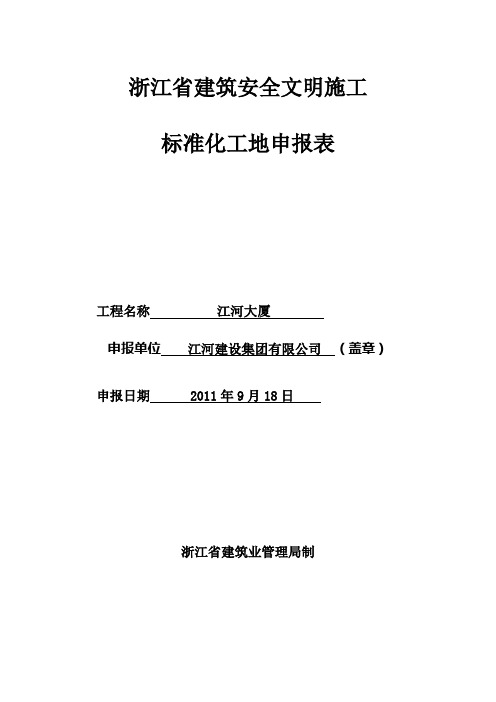 浙江省建筑安全文明施工

标准化工地申报表

工程名称　　江河大厦

申报单位　江河建设集团有限公司　（盖章）

申报日期　2011 年 9 月 18 日

浙江省建筑业管理局制